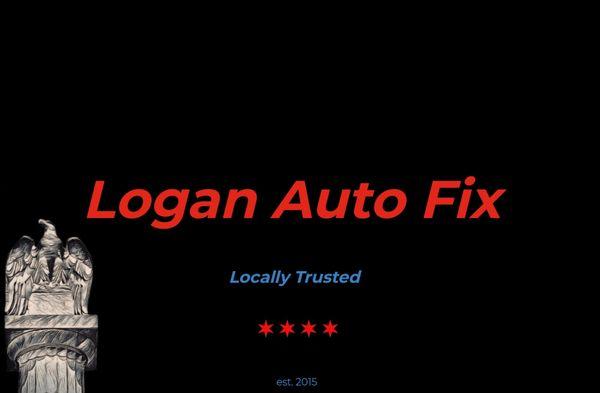 Logan Auto Fix

Locally Trusted

est. 2015